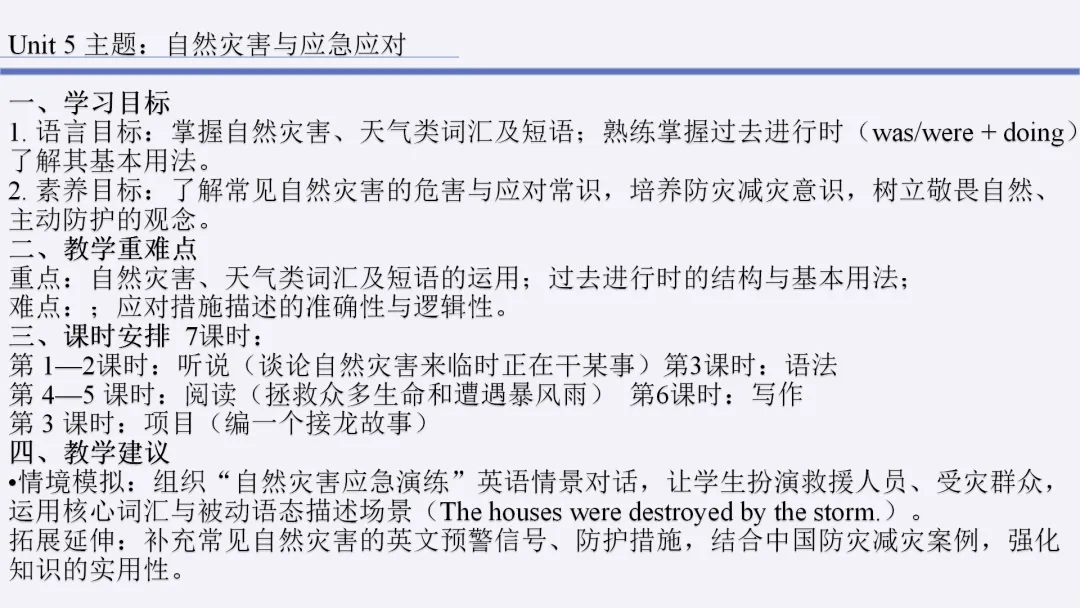 Unit 5 主题：自然灾害与应急应对

一、学习目标
1. 语言目标：掌握自然灾害、天气类词汇及短语；熟练掌握过去进行时（was/were + doing）了解其基本用法。
2. 素养目标：了解常见自然灾害的危害与应对常识，培养防灾减灾意识，树立敬畏自然、主动防护的观念。
二、教学重难点
重点：自然灾害、天气类词汇及短语的运用；过去进行时的结构与基本用法；
难点：；应对措施描述的准确性与逻辑性。
三、课时安排 7课时：
第 1—2课时：听说（谈论自然灾害来临时正在干某事）第3课时：语法
第 4—5 课时：阅读（拯救众多生命和遭遇暴风雨） 第6课时：写作
第 3 课时：项目（编一个接龙故事）
四、教学建议
•情境模拟：组织“自然灾害应急演练”英语情景对话，让学生扮演救援人员、受灾群众，运用核心词汇与被动语态描述场景（The houses were destroyed by the storm.）。
拓展延伸：补充常见自然灾害的英文预警信号、防护措施，结合中国防灾减灾案例，强化知识的实用性。